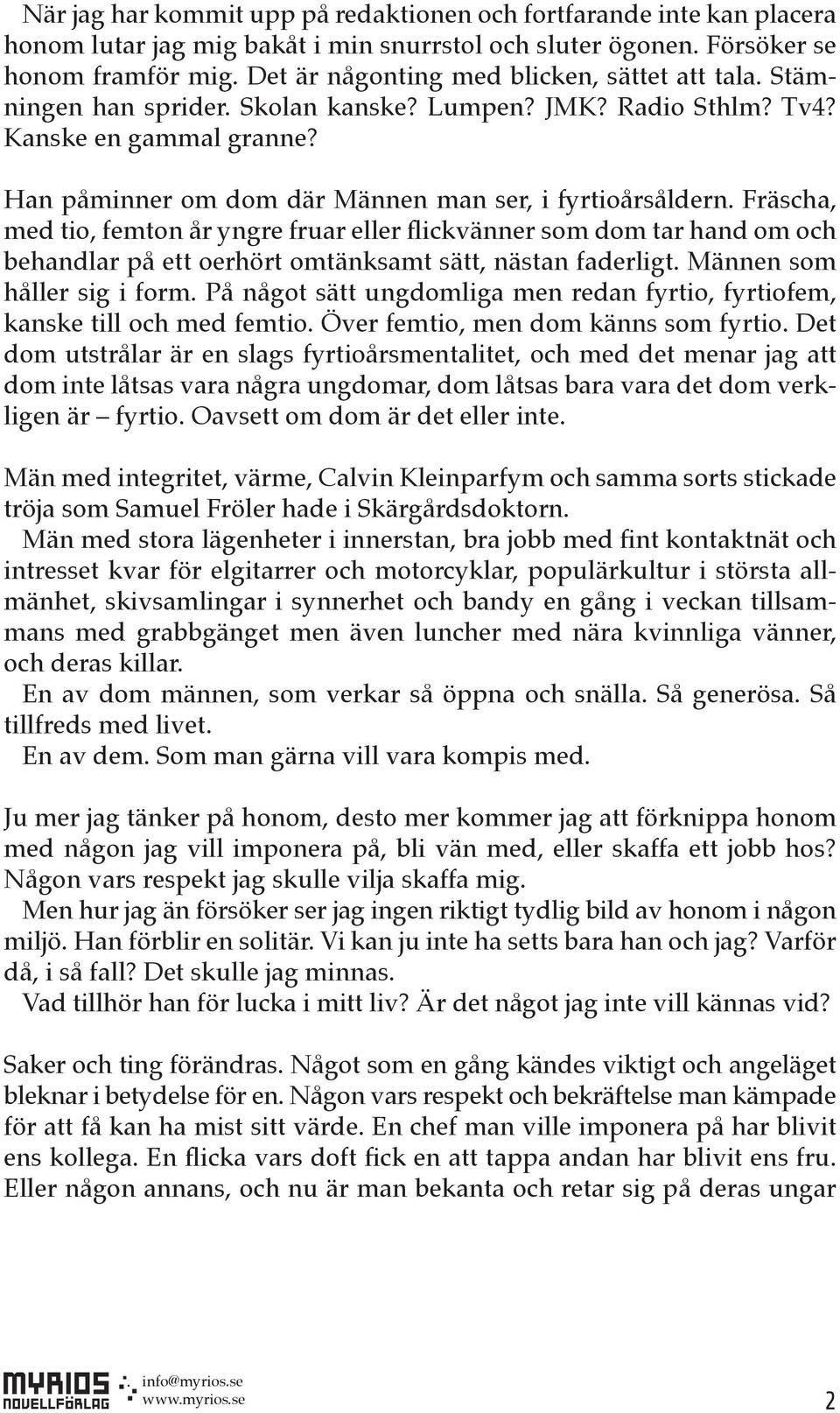 När jag har kommit upp på redaktionen och fortfarande inte kan placera honom lutar jag mig bakåt i min snurrstol och sluter ögonen. Försöker se honom framför mig. Det är någonting med blicken, sättet att tala. Stämningen han sprider. Skolan kanske? Lumpen? JMK? Radio Sthlm? Tv4? Kanske en gammal granne?

Han påminner om dom där Männen man ser, i fyrtioårsåldern. Fräscha, med tio, femton år yngre fruar eller flickvänner som dom tar hand om och behandlar på ett oerhört omtänksamt sätt, nästan faderligt. Männen som håller sig i form. På något sätt ungdomliga men redan fyrtio, fyrtiofem, kanske till och med femtio. Över femtio, men dom känns som fyrtio. Det dom utstrålar är en slags fyrtioårsmentalitet, och med det menar jag att dom inte låtsas vara några ungdomar, dom låtsas bara vara det dom verkligen är – fyrtio. Oavsett om dom är det eller inte.

Män med integritet, värme, Calvin Kleinparfym och samma sorts stickade tröja som Samuel Fröler hade i Skärgårdsdoktorn.

Män med stora lägenheter i innerstan, bra jobb med fint kontaktnät och intresset kvar för elgitarrer och motorcyklar, populärkultur i största allmänhet, skivsamlingar i synnerhet och bandy en gång i veckan tillsammans med grabbgänget men även luncher med nära kvinnliga vänner, och deras killar.

En av dom männen, som verkar så öppna och snälla. Så generösa. Så tillfreds med livet.

En av dem. Som man gärna vill vara kompis med.

Ju mer jag tänker på honom, desto mer kommer jag att förknippa honom med någon jag vill imponera på, bli vän med, eller skaffa ett jobb hos? Någon vars respekt jag skulle vilja skaffa mig.

Men hur jag än försöker ser jag ingen riktigt tydlig bild av honom i någon miljö. Han förblir en solitär. Vi kan ju inte ha setts bara han och jag? Varför då, i så fall? Det skulle jag minnas.

Vad tillhör han för lucka i mitt liv? Är det något jag inte vill kännas vid?

Saker och ting förändras. Något som en gång kändes viktigt och angeläget bleknar i betydelse för en. Någon vars respekt och bekräftelse man kämpade för att få kan ha mist sitt värde. En chef man ville imponera på har blivit ens kollega. En flicka vars doft fick en att tappa andan har blivit ens fru. Eller någon annans, och nu är man bekanta och retar sig på deras ungar

MYRIOS NOVELLFÖRLAG info@myrios.se www.myrios.se

2